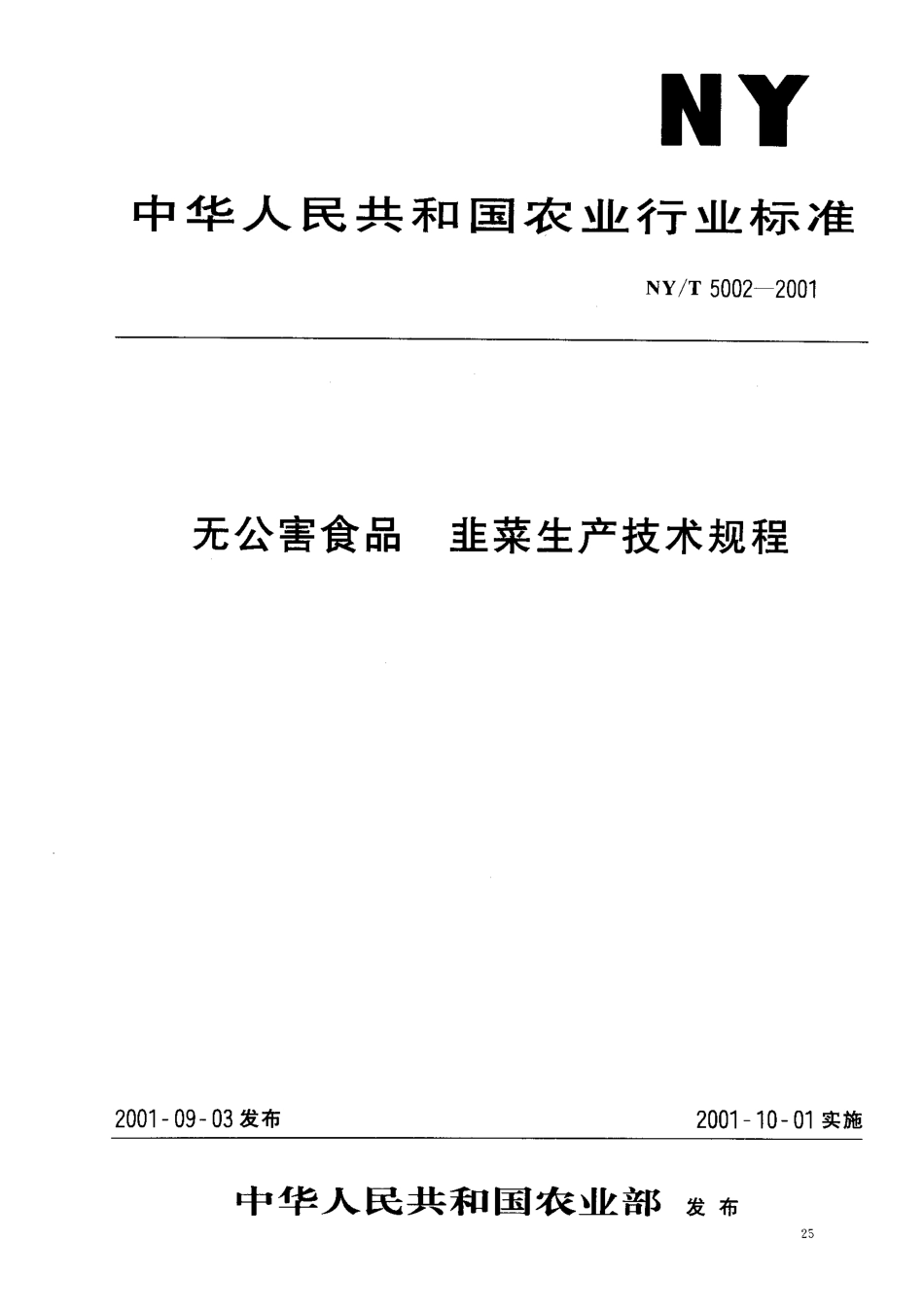 NY

中华人民共和国农业行业标准

NY/T 5002—2001

无公害食品　韭菜生产技术规程

2001-09-03 发布

2001-10-01 实施

中华人民共和国农业部 发布

25